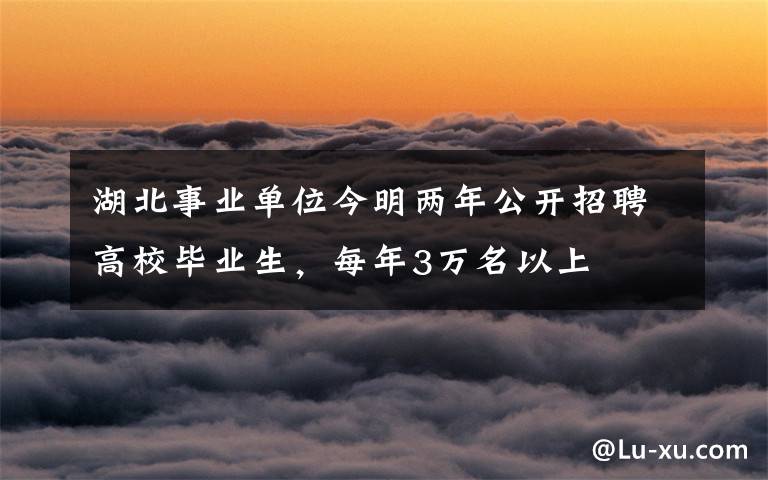 湖北事业单位今明两年公开招聘高校毕业生，每年3万名以上

@Lu-xu.com